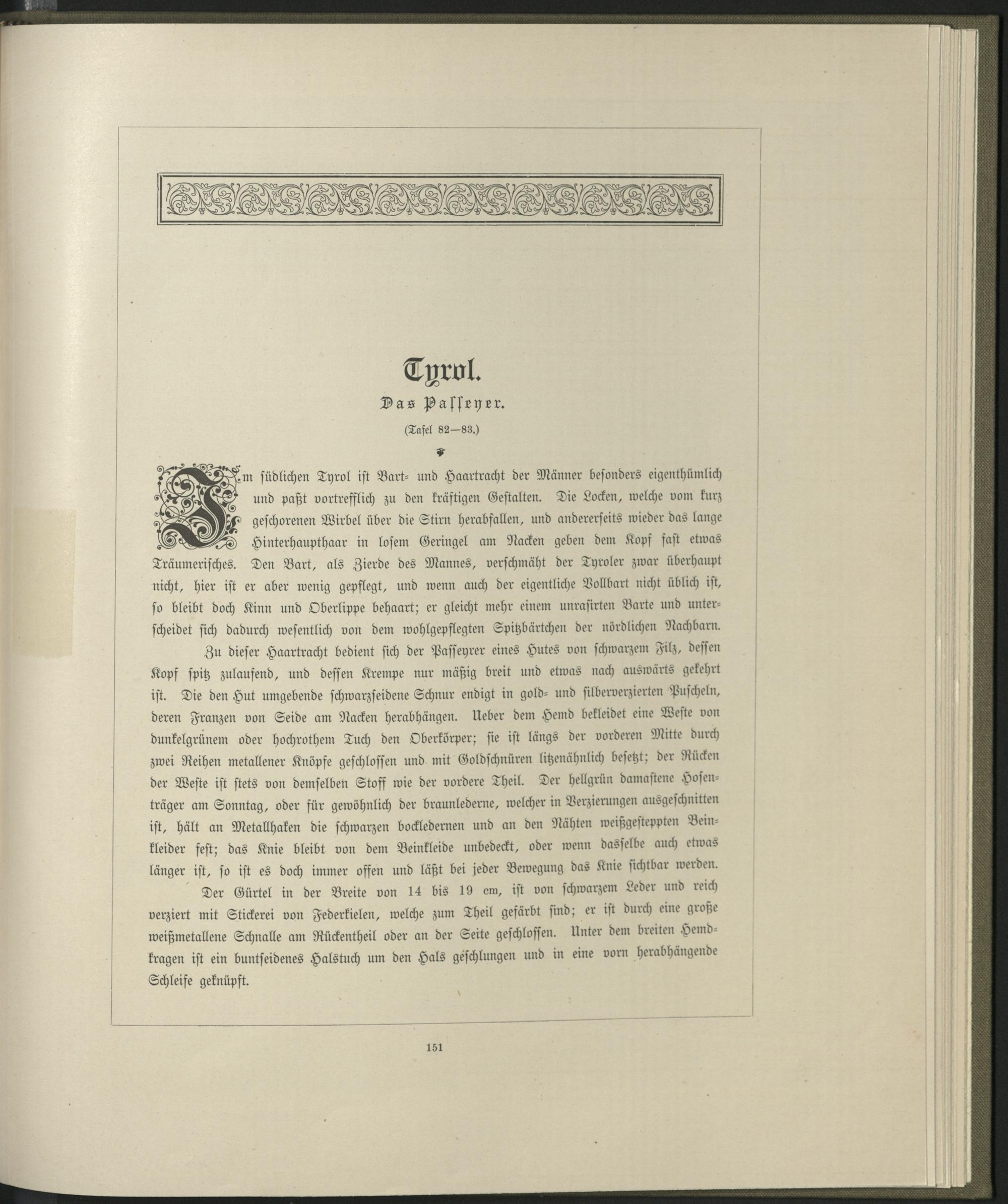 Tyrol.

Das Passeyer.

(Tafel 82—83.)

Im südlichen Tyrol ist Bart- und Haartracht der Männer besonders eigenthümlich und paßt vortrefflich zu den kräftigen Gestalten. Die Locken, welche vom kurz geschorenen Wirbel über die Stirn herabfallen, und andererseits wieder das lange Hinterhaupthaar in losem Geringel am Nacken geben dem Kopf fast etwas Träumerisches. Den Bart, als Zierde des Mannes, verschmäht der Tyroler zwar überhaupt nicht, hier ist er aber wenig gepflegt, und wenn auch der eigentliche Vollbart nicht üblich ist, so bleibt doch Kinn und Oberlippe behaart; er gleicht mehr einem unrasirten Barte und unterscheidet sich dadurch wesentlich von dem wohlgepflegten Spitzbärtchen der nördlichen Nachbarn.

Zu dieser Haartracht bedient sich der Passeyrer eines Hutes von schwarzem Filz, dessen Kopf spitz zulaufend, und dessen Krempe nur mäßig breit und etwas nach auswärts gekehrt ist. Die den Hut umgebende schwarzseidene Schnur endigt in gold- und silberverzierten Puscheln, deren Franzen von Seide am Nacken herabhängen. Ueber dem Hemd bekleidet eine Weste von dunkelgrünem oder hochrothem Tuch den Oberkörper; sie ist längs der vorderen Mitte durch zwei Reihen metallener Knöpfe geschlossen und mit Goldschnüren litzenähnlich besetzt; der Rücken der Weste ist stets von demselben Stoff wie der vordere Theil. Der hellgrün damastene Hosenträger am Sonntag, oder für gewöhnlich der braunlederne, welcher in Verzierungen ausgeschnitten ist, hält an Metallhaken die schwarzen bockledernen und an den Nähten weißgesteppten Beinkleider fest; das Knie bleibt von dem Beinkleide unbedeckt, oder wenn dasselbe auch etwas länger ist, so ist es doch immer offen und läßt bei jeder Bewegung das Knie sichtbar werden.

Der Gürtel in der Breite von 14 bis 19 cm, ist von schwarzem Leder und reich verziert mit Stickerei von Federkielen, welche zum Theil gefärbt sind; er ist durch eine große weißmetallene Schnalle am Rückentheil oder an der Seite geschlossen. Unter dem breiten Hemdkragen ist ein buntseidenes Halstuch um den Hals geschlungen und in eine vorn herabhängende Schleife geknüpft.

151